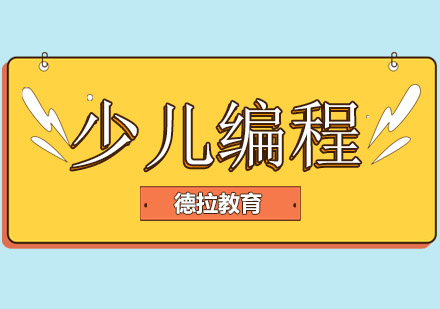 少儿编程

德拉教育